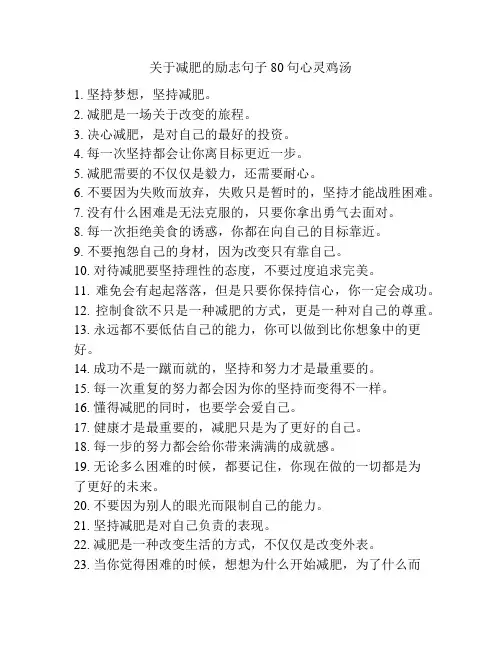 关于减肥的励志句子 80 句心灵鸡汤

1. 坚持梦想，坚持减肥。
2. 减肥是一场关于改变的旅程。
3. 决心减肥，是对自己的最好的投资。
4. 每一次坚持都会让你离目标更近一步。
5. 减肥需要的不仅仅是毅力，还需要耐心。
6. 不要因为失败而放弃，失败只是暂时的，坚持才能战胜困难。
7. 没有什么困难是无法克服的，只要你拿出勇气去面对。
8. 每一次拒绝美食的诱惑，你都在向自己的目标靠近。
9. 不要抱怨自己的身材，因为改变只有靠自己。
10. 对待减肥要坚持理性的态度，不要过度追求完美。
11. 难免会有起起落落，但是只要你保持信心，你一定会成功。
12. 控制食欲不只是一种减肥的方式，更是一种对自己的尊重。
13. 永远都不要低估自己的能力，你可以做到比你想象中的更好。
14. 成功不是一蹴而就的，坚持和努力才是最重要的。
15. 每一次重复的努力都会因为你的坚持而变得不一样。
16. 懂得减肥的同时，也要学会爱自己。
17. 健康才是最重要的，减肥只是为了更好的自己。
18. 每一步的努力都会给你带来满满的成就感。
19. 无论多么困难的时候，都要记住，你现在做的一切都是为了更好的未来。
20. 不要因为别人的眼光而限制自己的能力。
21. 坚持减肥是对自己负责的表现。
22. 减肥是一种改变生活的方式，不仅仅是改变外表。
23. 当你觉得困难的时候，想想为什么开始减肥，为了什么而